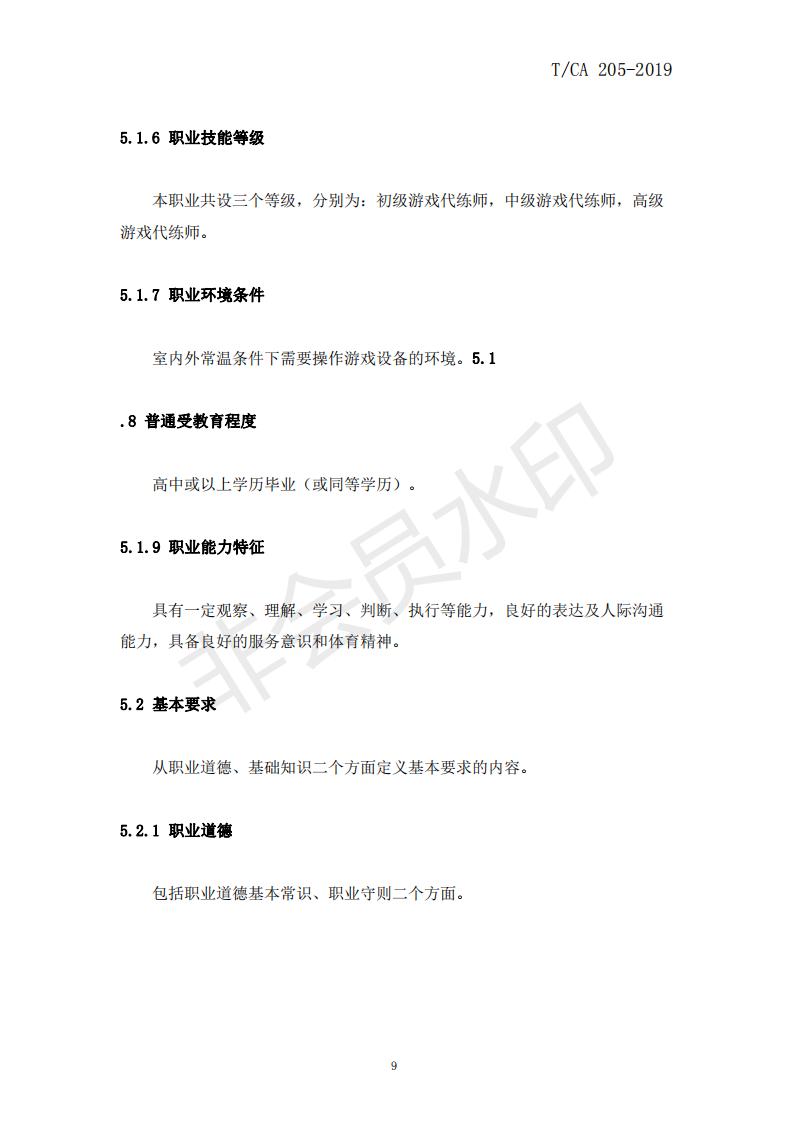 T/CA 205-2019

5.1.6 职业技能等级

本职业共设三个等级，分别为：初级游戏代练师，中级游戏代练师，高级游戏代练师。

5.1.7 职业环境条件

室内外常温条件下需要操作游戏设备的环境。5.1

.8 普通受教育程度

高中或以上学历毕业（或同等学历）。

5.1.9 职业能力特征

具有一定观察、理解、学习、判断、执行等能力，良好的表达及人际沟通能力，具备良好的服务意识和体育精神。

5.2 基本要求

从职业道德、基础知识二个方面定义基本要求的内容。

5.2.1 职业道德

包括职业道德基本常识、职业守则二个方面。

非会员水印

9